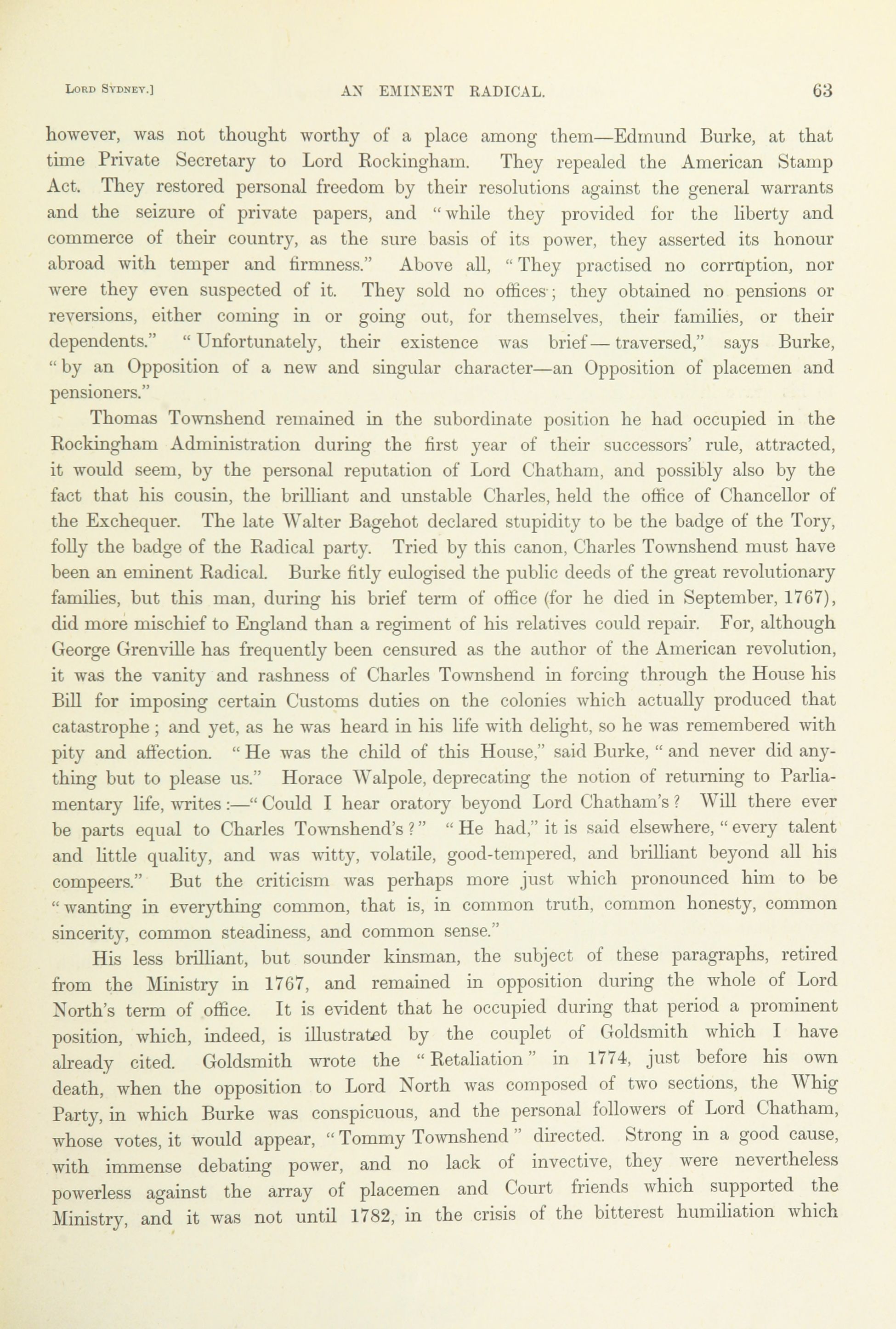 Lord Sydney.] AN EMINENT RADICAL. 63

however, was not thought worthy of a place among them—Edmund Burke, at that time Private Secretary to Lord Rockingham. They repealed the American Stamp Act. They restored personal freedom by their resolutions against the general warrants and the seizure of private papers, and "while they provided for the liberty and commerce of their country, as the sure basis of its power, they asserted its honour abroad with temper and firmness." Above all, "They practised no corruption, nor were they even suspected of it. They sold no offices; they obtained no pensions or reversions, either coming in or going out, for themselves, their families, or their dependents." "Unfortunately, their existence was brief — traversed," says Burke, "by an Opposition of a new and singular character—an Opposition of placemen and pensioners."

Thomas Townshend remained in the subordinate position he had occupied in the Rockingham Administration during the first year of their successors' rule, attracted, it would seem, by the personal reputation of Lord Chatham, and possibly also by the fact that his cousin, the brilliant and unstable Charles, held the office of Chancellor of the Exchequer. The late Walter Bagehot declared stupidity to be the badge of the Tory, folly the badge of the Radical party. Tried by this canon, Charles Townshend must have been an eminent Radical. Burke fitly eulogised the public deeds of the great revolutionary families, but this man, during his brief term of office (for he died in September, 1767), did more mischief to England than a regiment of his relatives could repair. For, although George Grenville has frequently been censured as the author of the American revolution, it was the vanity and rashness of Charles Townshend in forcing through the House his Bill for imposing certain Customs duties on the colonies which actually produced that catastrophe; and yet, as he was heard in his life with delight, so he was remembered with pity and affection. "He was the child of this House," said Burke, "and never did anything but to please us." Horace Walpole, deprecating the notion of returning to Parliamentary life, writes:—"Could I hear oratory beyond Lord Chatham's? Will there ever be parts equal to Charles Townshend's?" "He had," it is said elsewhere, "every talent and little quality, and was witty, volatile, good-tempered, and brilliant beyond all his compeers." But the criticism was perhaps more just which pronounced him to be "wanting in everything common, that is, in common truth, common honesty, common sincerity, common steadiness, and common sense."

His less brilliant, but sounder kinsman, the subject of these paragraphs, retired from the Ministry in 1767, and remained in opposition during the whole of Lord North's term of office. It is evident that he occupied during that period a prominent position, which, indeed, is illustrated by the couplet of Goldsmith which I have already cited. Goldsmith wrote the "Retaliation" in 1774, just before his own death, when the opposition to Lord North was composed of two sections, the Whig Party, in which Burke was conspicuous, and the personal followers of Lord Chatham, whose votes, it would appear, "Tommy Townshend" directed. Strong in a good cause, with immense debating power, and no lack of invective, they were nevertheless powerless against the array of placemen and Court friends which supported the Ministry, and it was not until 1782, in the crisis of the bitterest humiliation which